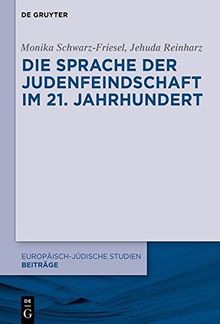 DE GRUYTER

Monika Schwarz-Friesel, Jehuda Reinharz

DIE SPRACHE DER JUDENFEINDSCHAFT IM 21. JAHRHUNDERT

EUROPÄISCH-JÜDISCHE STUDIEN
BEITRÄGE

DE
G